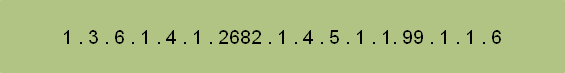 1 . 3 . 6 . 1 . 4 . 1 . 2682 . 1 . 4 . 5 . 1 . 1. 99 . 1 . 1 . 6